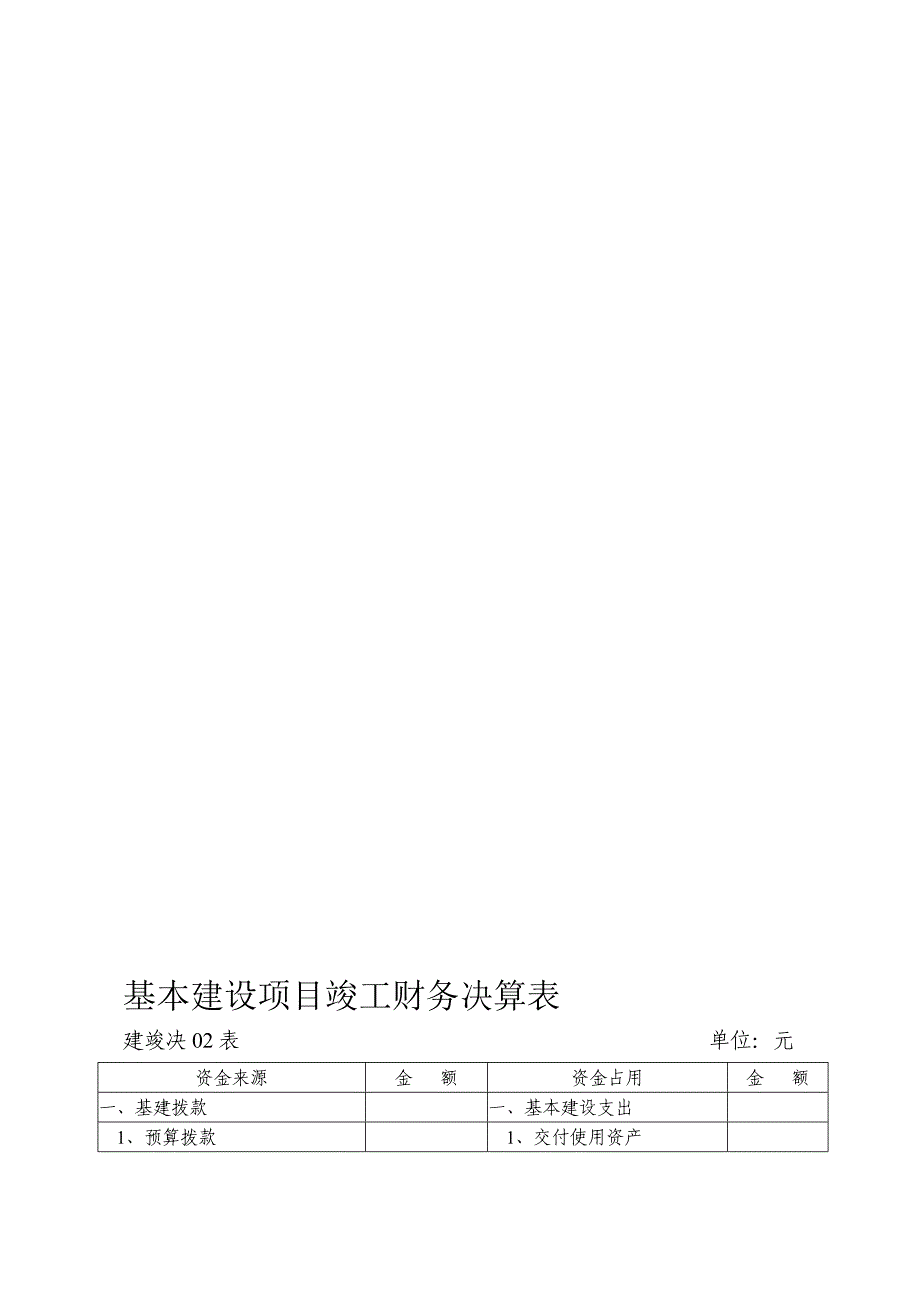 基本建设项目竣工财务决算表

建竣决 02 表 单位：元

| 资金来源 | 金　额 | 资金占用 | 金　额 |
|---|---|---|---|
| 一、基建拨款 | | 一、基本建设支出 | |
| 1、预算拨款 | | 1、交付使用资产 | |